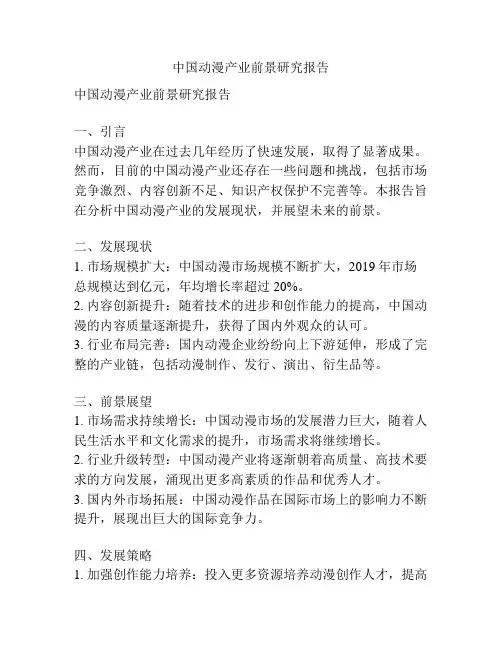 中国动漫产业前景研究报告

中国动漫产业前景研究报告

一、引言
中国动漫产业在过去几年经历了快速发展，取得了显著成果。然而，目前的中国动漫产业还存在一些问题和挑战，包括市场竞争激烈、内容创新不足、知识产权保护不完善等。本报告旨在分析中国动漫产业的发展现状，并展望未来的前景。

二、发展现状
1. 市场规模扩大：中国动漫市场规模不断扩大，2019 年市场总规模达到亿元，年均增长率超过 20%。
2. 内容创新提升：随着技术的进步和创作能力的提高，中国动漫的内容质量逐渐提升，获得了国内外观众的认可。
3. 行业布局完善：国内动漫企业纷纷向上下游延伸，形成了完整的产业链，包括动漫制作、发行、演出、衍生品等。

三、前景展望
1. 市场需求持续增长：中国动漫市场的发展潜力巨大，随着人民生活水平和文化需求的提升，市场需求将继续增长。
2. 行业升级转型：中国动漫产业将逐渐朝着高质量、高技术要求的方向发展，涌现出更多高素质的作品和优秀人才。
3. 国内外市场拓展：中国动漫作品在国际市场上的影响力不断提升，展现出巨大的国际竞争力。

四、发展策略
1. 加强创作能力培养：投入更多资源培养动漫创作人才，提高